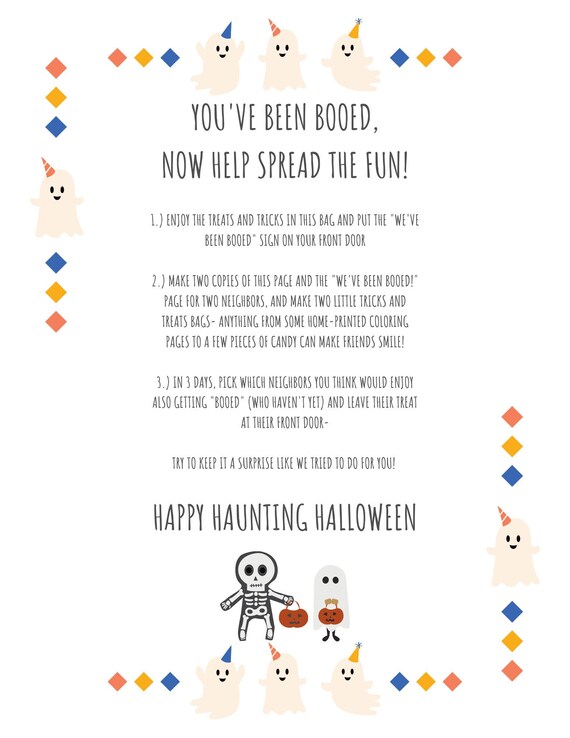 YOU'VE BEEN BOOED,
NOW HELP SPREAD THE FUN!

1.) ENJOY THE TREATS AND TRICKS IN THIS BAG AND PUT THE "WE'VE BEEN BOOED" SIGN ON YOUR FRONT DOOR

2.) MAKE TWO COPIES OF THIS PAGE AND THE "WE'VE BEEN BOOED!" PAGE FOR TWO NEIGHBORS, AND MAKE TWO LITTLE TRICKS AND TREATS BAGS- ANYTHING FROM SOME HOME-PRINTED COLORING PAGES TO A FEW PIECES OF CANDY CAN MAKE FRIENDS SMILE!

3.) IN 3 DAYS, PICK WHICH NEIGHBORS YOU THINK WOULD ENJOY ALSO GETTING "BOOED" (WHO HAVEN'T YET) AND LEAVE THEIR TREAT AT THEIR FRONT DOOR-

TRY TO KEEP IT A SURPRISE LIKE WE TRIED TO DO FOR YOU!

HAPPY HAUNTING HALLOWEEN